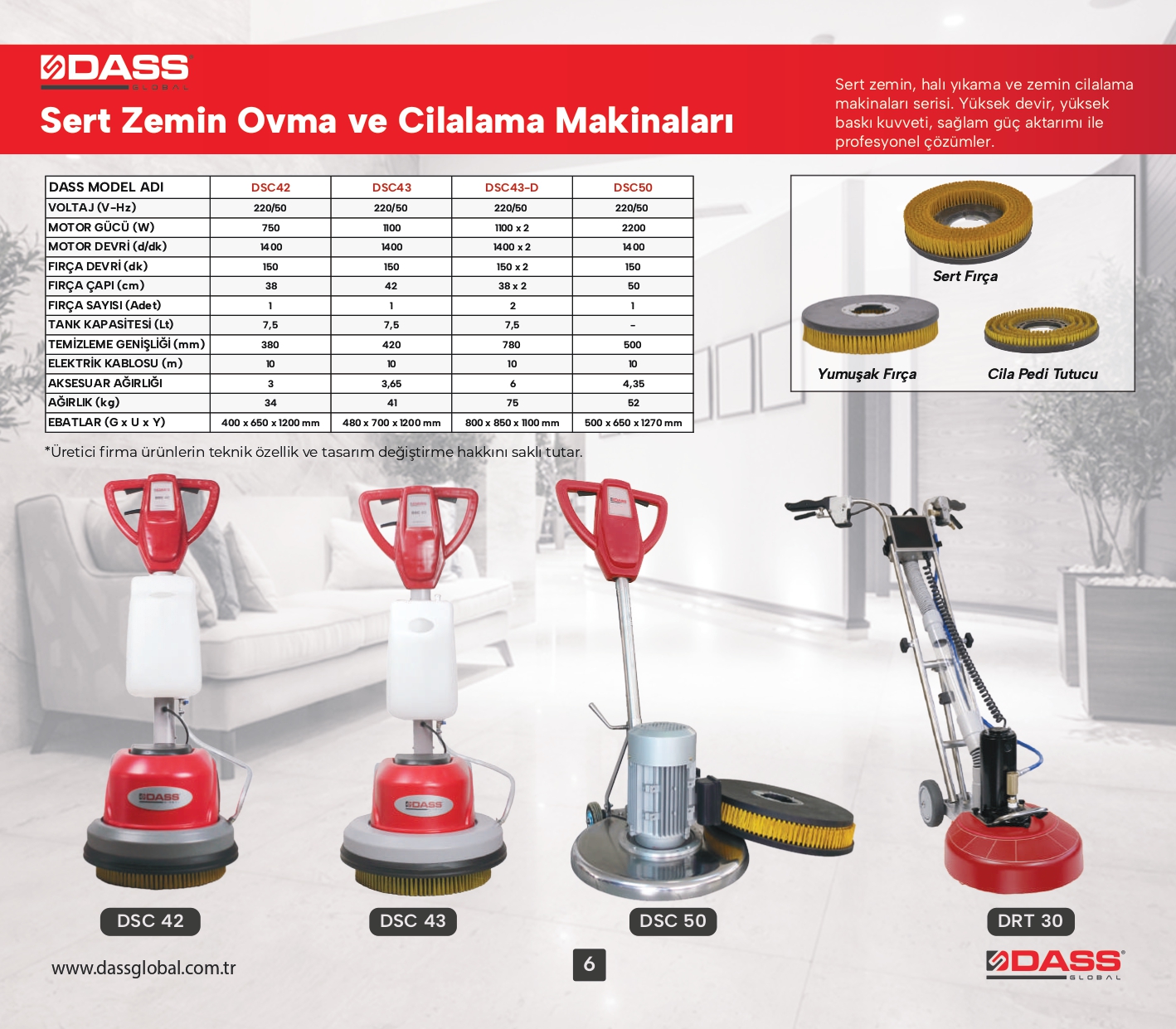 DASS GLOBAL

Sert Zemin Ovma ve Cilalama Makinaları

Sert zemin, halı yıkama ve zemin cilalama makinaları serisi. Yüksek devir, yüksek baskı kuvveti, sağlam güç aktarımı ile profesyonel çözümler.

| DASS MODEL ADI | DSC42 | DSC43 | DSC43-D | DSC50 |
|---|---|---|---|---|
| VOLTAJ (V-Hz) | 220/50 | 220/50 | 220/50 | 220/50 |
| MOTOR GÜCÜ (W) | 750 | 1100 | 1100 x 2 | 2200 |
| MOTOR DEVRİ (d/dk) | 1400 | 1400 | 1400 x 2 | 1400 |
| FIRÇA DEVRİ (dk) | 150 | 150 | 150 x 2 | 150 |
| FIRÇA ÇAPI (cm) | 38 | 42 | 38 x 2 | 50 |
| FIRÇA SAYISI (Adet) | 1 | 1 | 2 | 1 |
| TANK KAPASİTESİ (Lt) | 7,5 | 7,5 | 7,5 | - |
| TEMİZLEME GENİŞLİĞİ (mm) | 380 | 420 | 780 | 500 |
| ELEKTRİK KABLOSU (m) | 10 | 10 | 10 | 10 |
| AKSESUAR AĞIRLIĞI | 3 | 3,65 | 6 | 4,35 |
| AĞIRLIK (kg) | 34 | 41 | 75 | 52 |
| EBATLAR (G x U x Y) | 400 x 650 x 1200 mm | 480 x 700 x 1200 mm | 800 x 850 x 1100 mm | 500 x 650 x 1270 mm |

*Üretici firma ürünlerin teknik özellik ve tasarım değiştirme hakkını saklı tutar.

Sert Fırça

Yumuşak Fırça

Cila Pedi Tutucu

DASS

DASS

DSC 42

DSC 43

DSC 50

DRT 30

www.dassglobal.com.tr

6

DASS GLOBAL